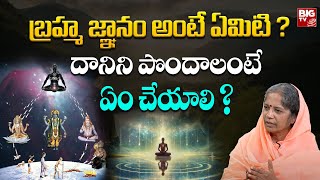 BIG TV

బ్రహ్మ జ్ఞానం అంటే ఏమిటి ?
దానిని పొందాలంటే
ఏం చేయాలి ?